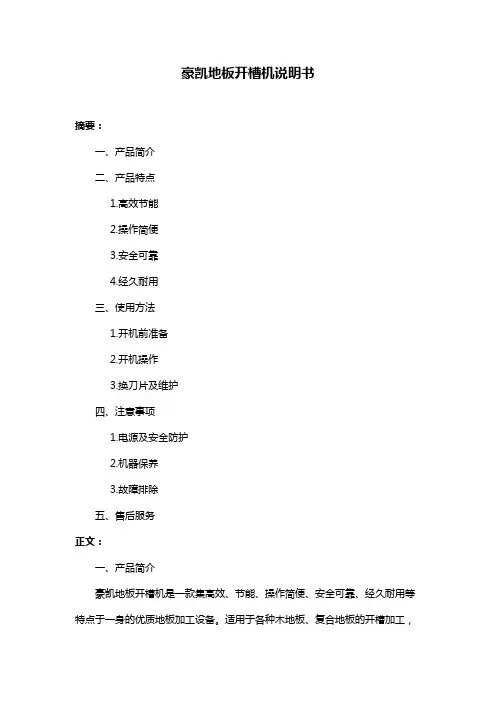 豪凯地板开槽机说明书

摘要：

一、产品简介

二、产品特点

1.高效节能

2.操作简便

3.安全可靠

4.经久耐用

三、使用方法

1.开机前准备

2.开机操作

3.换刀片及维护

四、注意事项

1.电源及安全防护

2.机器保养

3.故障排除

五、售后服务

正文：

一、产品简介

豪凯地板开槽机是一款集高效、节能、操作简便、安全可靠、经久耐用等特点于一身的优质地板加工设备。适用于各种木地板、复合地板的开槽加工，